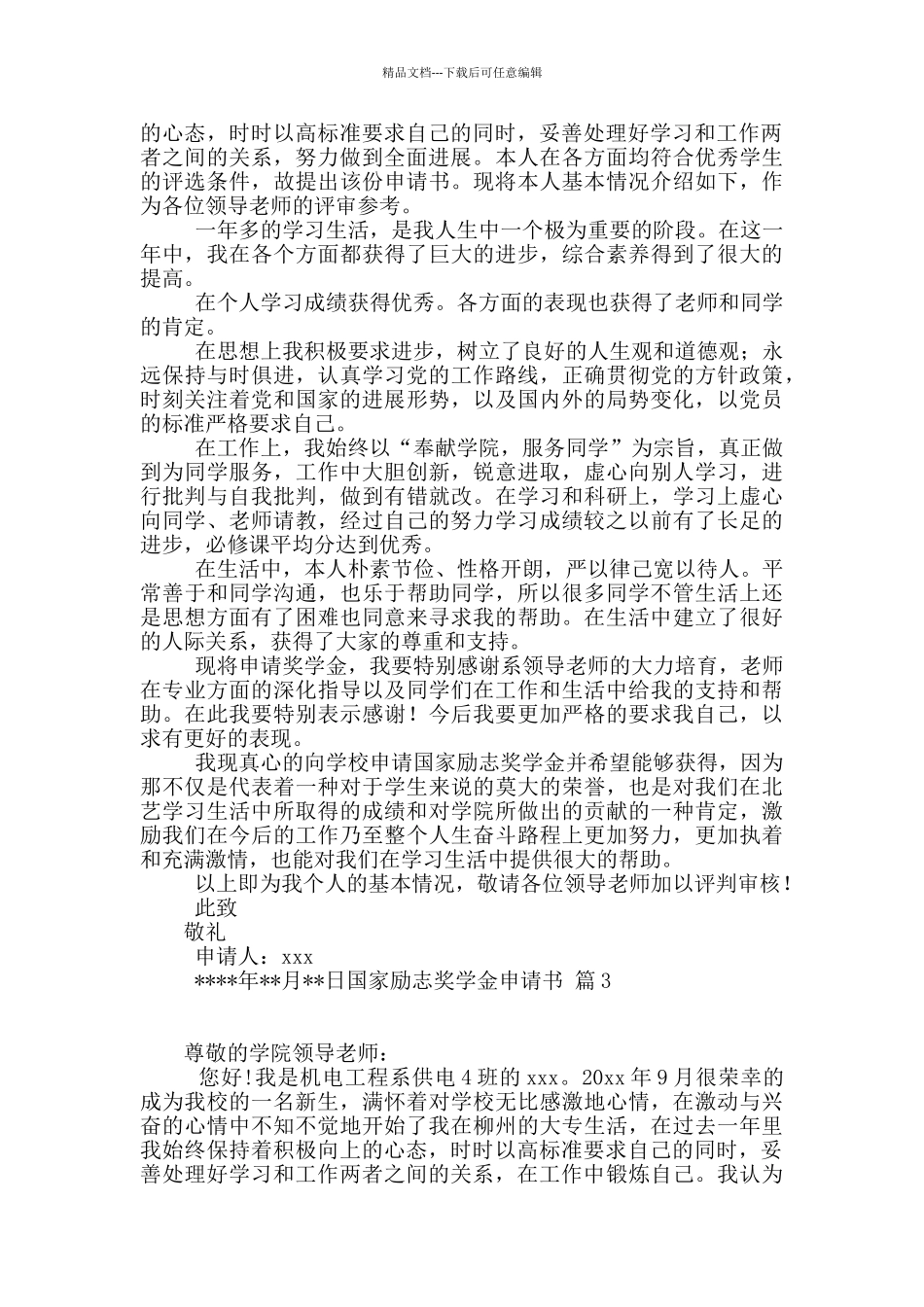 精品文档---下载后可任意编辑

的心态，时时以高标准要求自己的同时，妥善处理好学习和工作两者之间的关系，努力做到全面进展。本人在各方面均符合优秀学生的评选条件，故提出该份申请书。现将本人基本情况介绍如下，作为各位领导老师的评审参考。

一年多的学习生活，是我人生中一个极为重要的阶段。在这一年中，我在各个方面都获得了巨大的进步，综合素养得到了很大的提高。

在个人学习成绩获得优秀。各方面的表现也获得了老师和同学的肯定。

在思想上我积极要求进步，树立了良好的人生观和道德观；永远保持与时俱进，认真学习党的工作路线，正确贯彻党的方针政策，时刻关注着党和国家的进展形势，以及国内外的局势变化，以党员的标准严格要求自己。

在工作上，我始终以“奉献学院，服务同学”为宗旨，真正做到为同学服务，工作中大胆创新，锐意进取，虚心向别人学习，进行批判与自我批判，做到有错就改。在学习和科研上，学习上虚心向同学、老师请教，经过自己的努力学习成绩较之以前有了长足的进步，必修课平均分达到优秀。

在生活中，本人朴素节俭、性格开朗，严以律己宽以待人。平常善于和同学沟通，也乐于帮助同学，所以很多同学不管生活上还是思想方面有了困难也同意来寻求我的帮助。在生活中建立了很好的人际关系，获得了大家的尊重和支持。

现将申请奖学金，我要特别感谢系领导老师的大力培育，老师在专业方面的深化指导以及同学们在工作和生活中给我的支持和帮助。在此我要特别表示感谢！今后我要更加严格的要求我自己，以求有更好的表现。

我现真心的向学校申请国家励志奖学金并希望能够获得，因为那不仅是代表着一种对于学生来说的莫大的荣誉，也是对我们在北艺学习生活中所取得的成绩和对学院所做出的贡献的一种肯定，激励我们在今后的工作乃至整个人生奋斗路程上更加努力，更加执着和充满激情，也能对我们在学习生活中提供很大的帮助。

以上即为我个人的基本情况，敬请各位领导老师加以评判审核！

此致

敬礼

申请人：xxx

****年**月**日国家励志奖学金申请书 篇3

尊敬的学院领导老师：

您好!我是机电工程系供电4班的xxx。20xx年9月很荣幸的成为我校的一名新生，满怀着对学校无比感激地心情，在激动与兴奋的心情中不知不觉地开始了我在柳州的大专生活，在过去一年里我始终保持着积极向上的心态，时时以高标准要求自己的同时，妥善处理好学习和工作两者之间的关系，在工作中锻炼自己。我认为